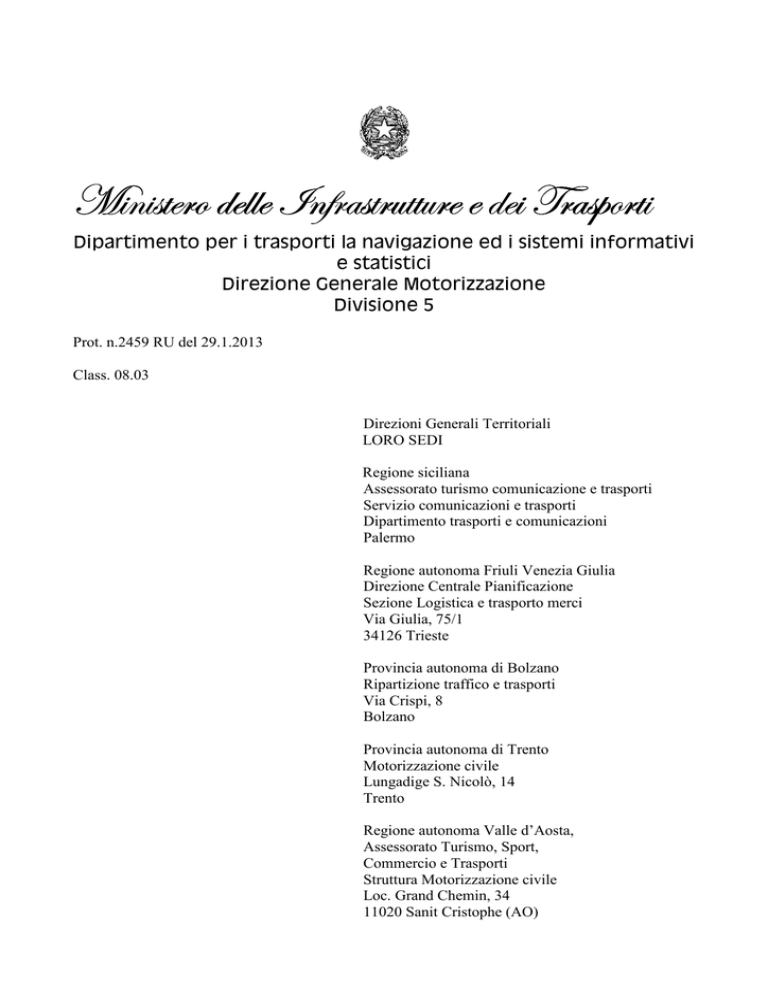 Ministero delle Infrastrutture e dei Trasporti
Dipartimento per i trasporti la navigazione ed i sistemi informativi e statistici
Direzione Generale Motorizzazione
Divisione 5

Prot. n.2459 RU del 29.1.2013

Class. 08.03

Direzioni Generali Territoriali
LORO SEDI

Regione siciliana
Assessorato turismo comunicazione e trasporti
Servizio comunicazioni e trasporti
Dipartimento trasporti e comunicazioni
Palermo

Regione autonoma Friuli Venezia Giulia
Direzione Centrale Pianificazione
Sezione Logistica e trasporto merci
Via Giulia, 75/1
34126 Trieste

Provincia autonoma di Bolzano
Ripartizione traffico e trasporti
Via Crispi, 8
Bolzano

Provincia autonoma di Trento
Motorizzazione civile
Lungadige S. Nicolò, 14
Trento

Regione autonoma Valle d'Aosta,
Assessorato Turismo, Sport,
Commercio e Trasporti
Struttura Motorizzazione civile
Loc. Grand Chemin, 34
11020 Sanit Cristophe (AO)